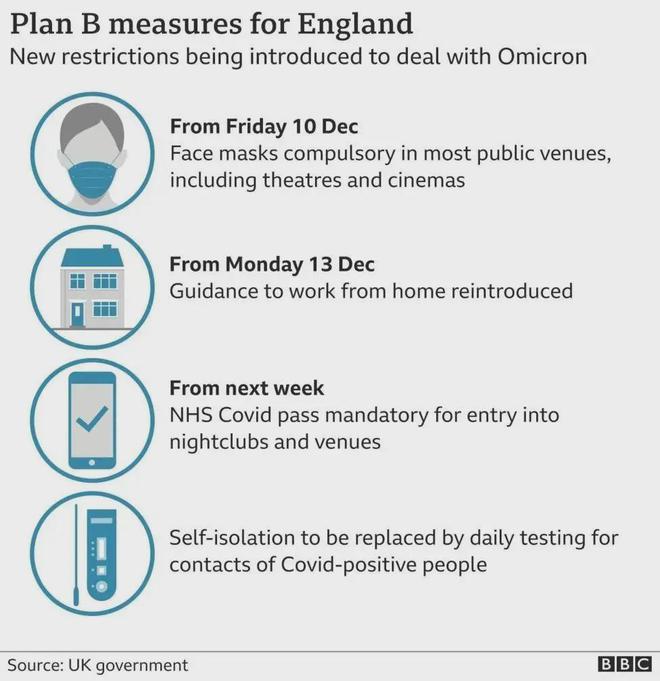 Plan B measures for England
New restrictions being introduced to deal with Omicron

From Friday 10 Dec
Face masks compulsory in most public venues, including theatres and cinemas

From Monday 13 Dec
Guidance to work from home reintroduced

From next week
NHS Covid pass mandatory for entry into nightclubs and venues

Self-isolation to be replaced by daily testing for contacts of Covid-positive people

Source: UK government
BBC